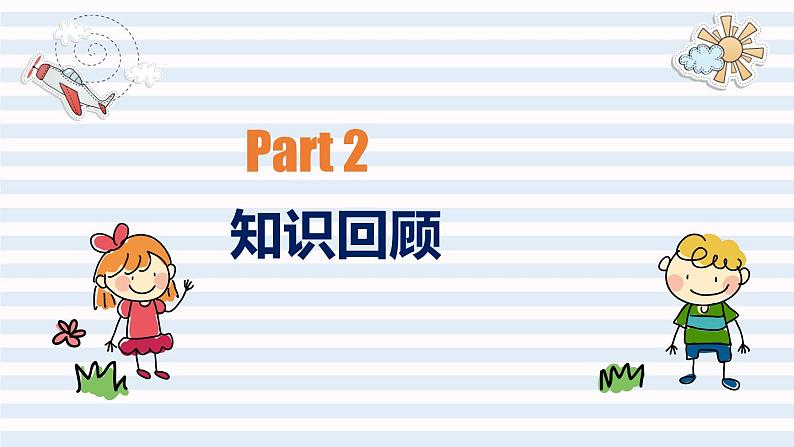 Part 2

知识回顾